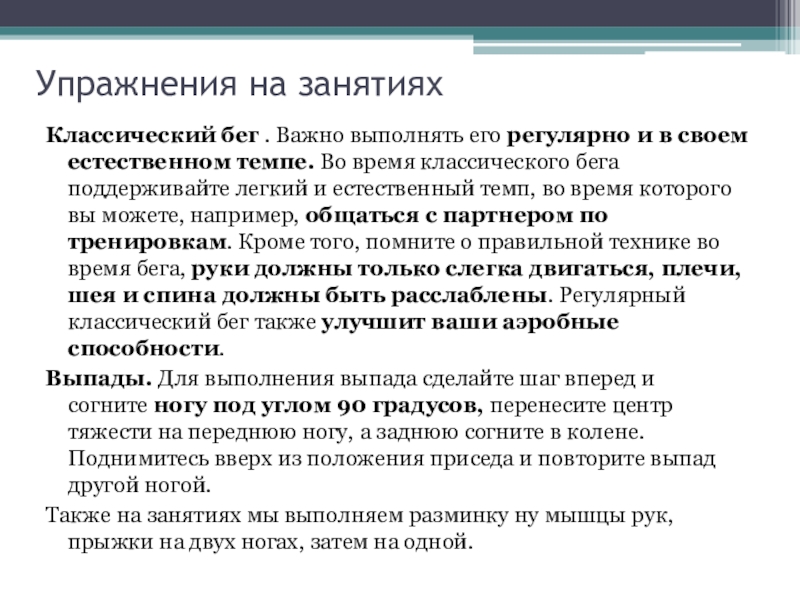 Упражнения на занятиях

Классический бег . Важно выполнять его регулярно и в своем естественном темпе. Во время классического бега поддерживайте легкий и естественный темп, во время которого вы можете, например, общаться с партнером по тренировкам. Кроме того, помните о правильной технике во время бега, руки должны только слегка двигаться, плечи, шея и спина должны быть расслаблены. Регулярный классический бег также улучшит ваши аэробные способности.

Выпады. Для выполнения выпада сделайте шаг вперед и согните ногу под углом 90 градусов, перенесите центр тяжести на переднюю ногу, а заднюю согните в колене. Поднимитесь вверх из положения приседа и повторите выпад другой ногой.

Также на занятиях мы выполняем разминку ну мышцы рук, прыжки на двух ногах, затем на одной.